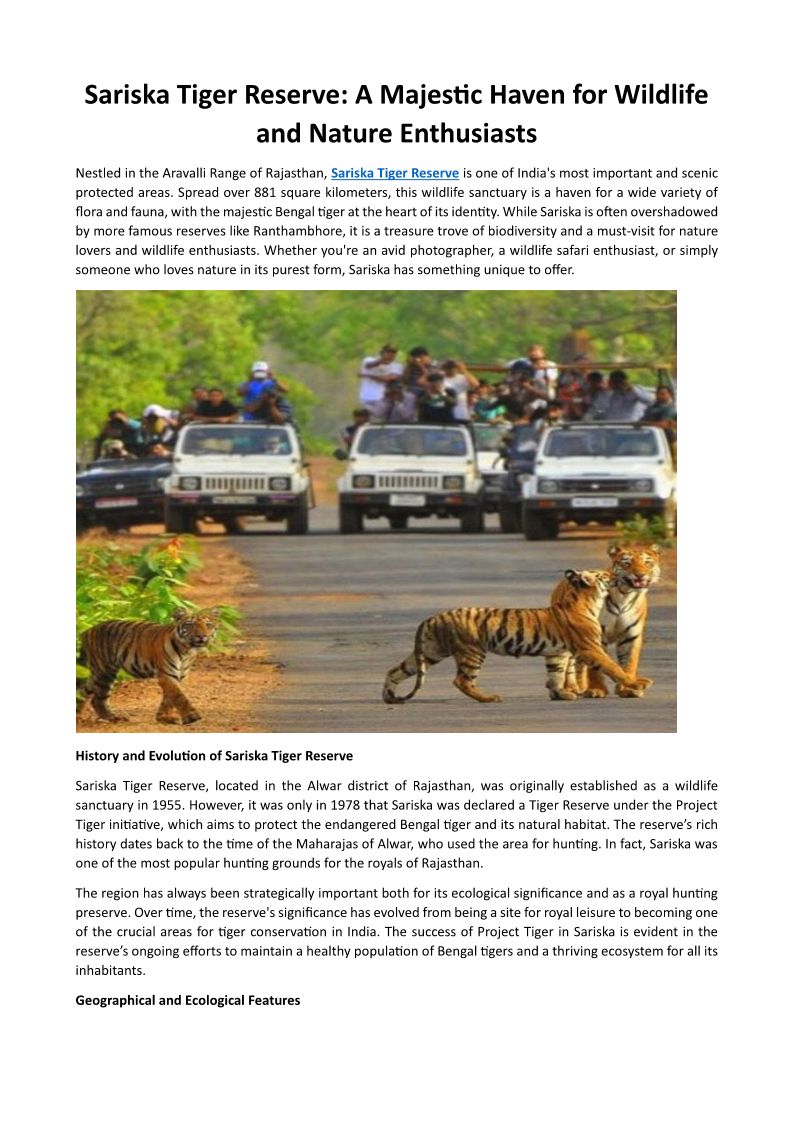 Sariska Tiger Reserve: A Majestic Haven for Wildlife and Nature Enthusiasts

Nestled in the Aravalli Range of Rajasthan, Sariska Tiger Reserve is one of India's most important and scenic protected areas. Spread over 881 square kilometers, this wildlife sanctuary is a haven for a wide variety of flora and fauna, with the majestic Bengal tiger at the heart of its identity. While Sariska is often overshadowed by more famous reserves like Ranthambhore, it is a treasure trove of biodiversity and a must-visit for nature lovers and wildlife enthusiasts. Whether you're an avid photographer, a wildlife safari enthusiast, or simply someone who loves nature in its purest form, Sariska has something unique to offer.

History and Evolution of Sariska Tiger Reserve

Sariska Tiger Reserve, located in the Alwar district of Rajasthan, was originally established as a wildlife sanctuary in 1955. However, it was only in 1978 that Sariska was declared a Tiger Reserve under the Project Tiger initiative, which aims to protect the endangered Bengal tiger and its natural habitat. The reserve's rich history dates back to the time of the Maharajas of Alwar, who used the area for hunting. In fact, Sariska was one of the most popular hunting grounds for the royals of Rajasthan.

The region has always been strategically important both for its ecological significance and as a royal hunting preserve. Over time, the reserve's significance has evolved from being a site for royal leisure to becoming one of the crucial areas for tiger conservation in India. The success of Project Tiger in Sariska is evident in the reserve's ongoing efforts to maintain a healthy population of Bengal tigers and a thriving ecosystem for all its inhabitants.

Geographical and Ecological Features